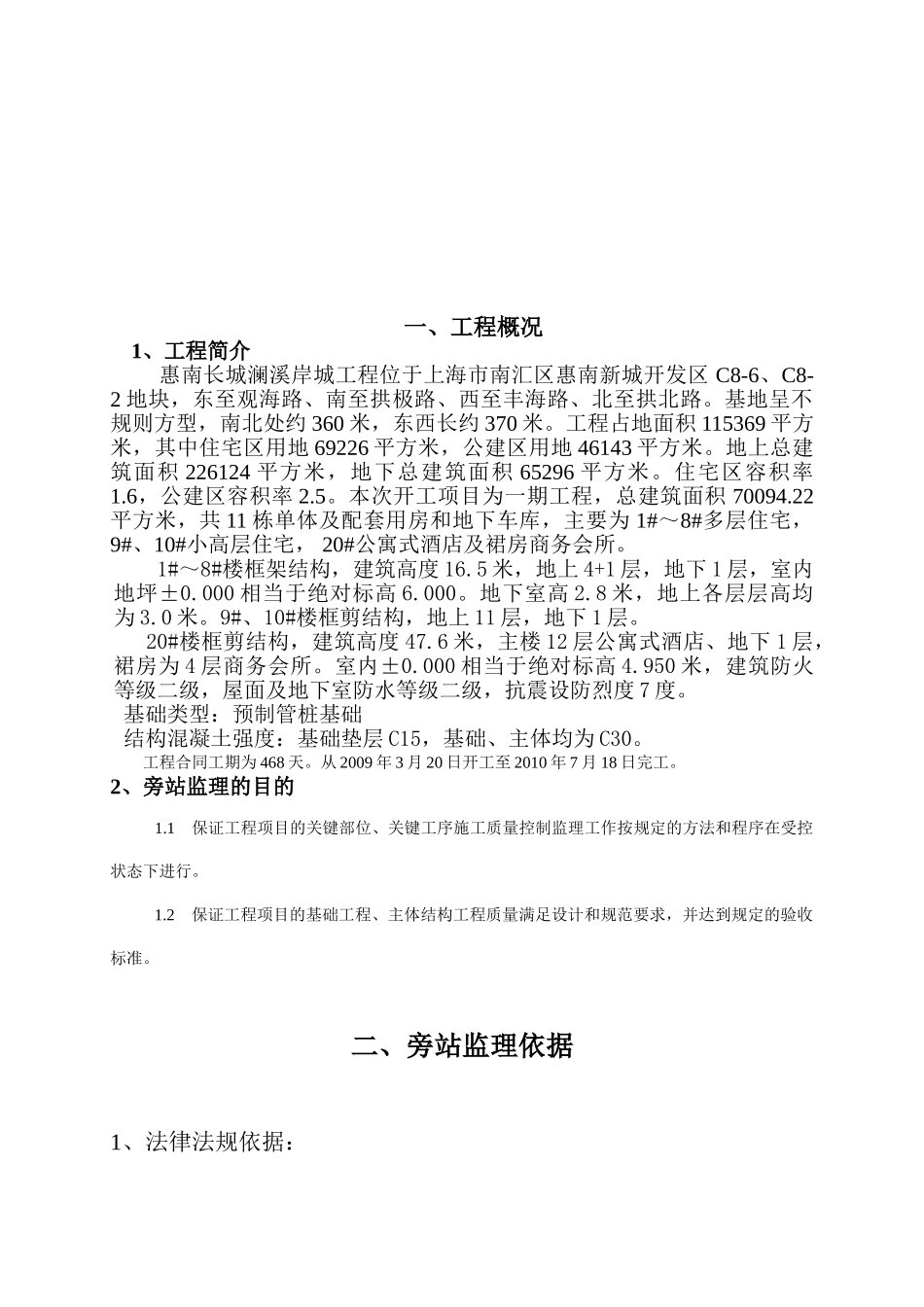 一、工程概况

1、工程简介

惠南长城澜溪岸城工程位于上海市南汇区惠南新城开发区 C8-6、C8-2 地块，东至观海路、南至拱极路、西至丰海路、北至拱北路。基地呈不规则方型，南北处约 360 米，东西长约 370 米。工程占地面积 115369 平方米，其中住宅区用地 69226 平方米，公建区用地 46143 平方米。地上总建筑面积 226124 平方米，地下总建筑面积 65296 平方米。住宅区容积率 1.6，公建区容积率 2.5。本次开工项目为一期工程，总建筑面积 70094.22 平方米，共 11 栋单体及配套用房和地下车库，主要为 1#～8#多层住宅，9#、10#小高层住宅， 20#公寓式酒店及裙房商务会所。

1#～8#楼框架结构，建筑高度 16.5 米，地上 4+1 层，地下 1 层，室内地坪±0.000 相当于绝对标高 6.000。地下室高 2.8 米，地上各层层高均为 3.0 米。9#、10#楼框剪结构，地上 11 层，地下 1 层。

20#楼框剪结构，建筑高度 47.6 米，主楼 12 层公寓式酒店、地下 1 层，裙房为 4 层商务会所。室内±0.000 相当于绝对标高 4.950 米，建筑防火等级二级，屋面及地下室防水等级二级，抗震设防烈度 7 度。

基础类型：预制管桩基础

结构混凝土强度：基础垫层 C15，基础、主体均为 C30。

工程合同工期为 468 天。从 2009 年 3 月 20 日开工至 2010 年 7 月 18 日完工。

2、旁站监理的目的

1.1 保证工程项目的关键部位、关键工序施工质量控制监理工作按规定的方法和程序在受控状态下进行。

1.2 保证工程项目的基础工程、主体结构工程质量满足设计和规范要求，并达到规定的验收标准。

二、旁站监理依据

1、法律法规依据：